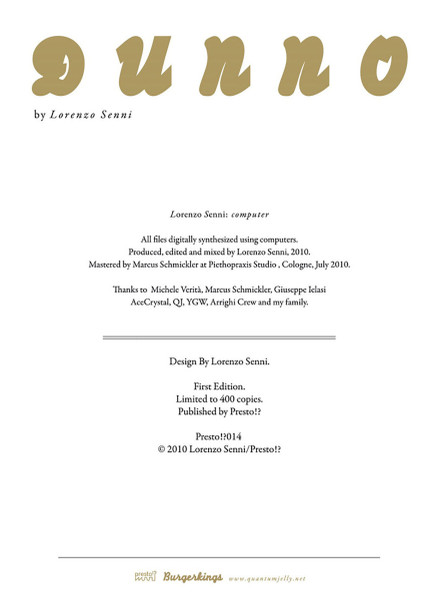 DUNNO

by Lorenzo Senni

Lorenzo Senni: computer

All files digitally synthesized using computers.
Produced, edited and mixed by Lorenzo Senni, 2010.
Mastered by Marcus Schmickler at Piethopraxis Studio , Cologne, July 2010.

Thanks to Michele Verità, Marcus Schmickler, Giuseppe Ielasi
AceCrystal, QJ, YGW, Arrighi Crew and my family.

Design By Lorenzo Senni.

First Edition.
Limited to 400 copies.
Published by Presto!?

Presto!?014
© 2010 Lorenzo Senni/Presto!?

presto!? Burgerkings www.quantumjelly.net